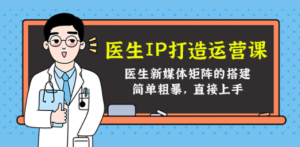 医生IP打造运营课

医生新媒体矩阵的搭建
简单粗暴，直接上手